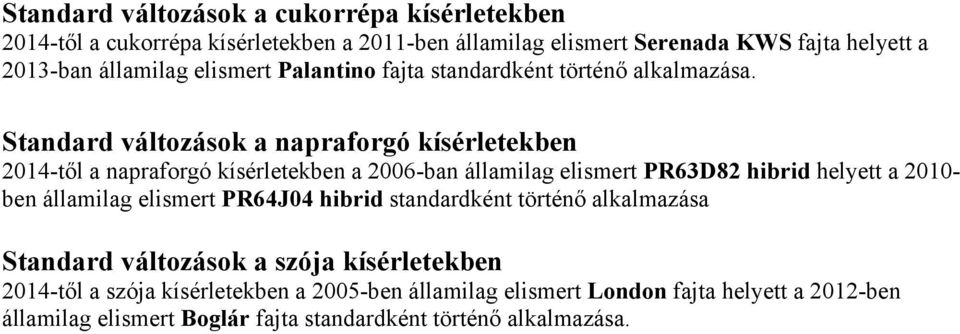 Standard változások a cukorrépa kísérletekben
2014-től a cukorrépa kísérletekben a 2011-ben államilag elismert Serenada KWS fajta helyett a 2013-ban államilag elismert Palantino fajta standardként történő alkalmazása.

Standard változások a napraforgó kísérletekben
2014-től a napraforgó kísérletekben a 2006-ban államilag elismert PR63D82 hibrid helyett a 2010-ben államilag elismert PR64J04 hibrid standardként történő alkalmazása

Standard változások a szója kísérletekben
2014-től a szója kísérletekben a 2005-ben államilag elismert London fajta helyett a 2012-ben államilag elismert Boglár fajta standardként történő alkalmazása.